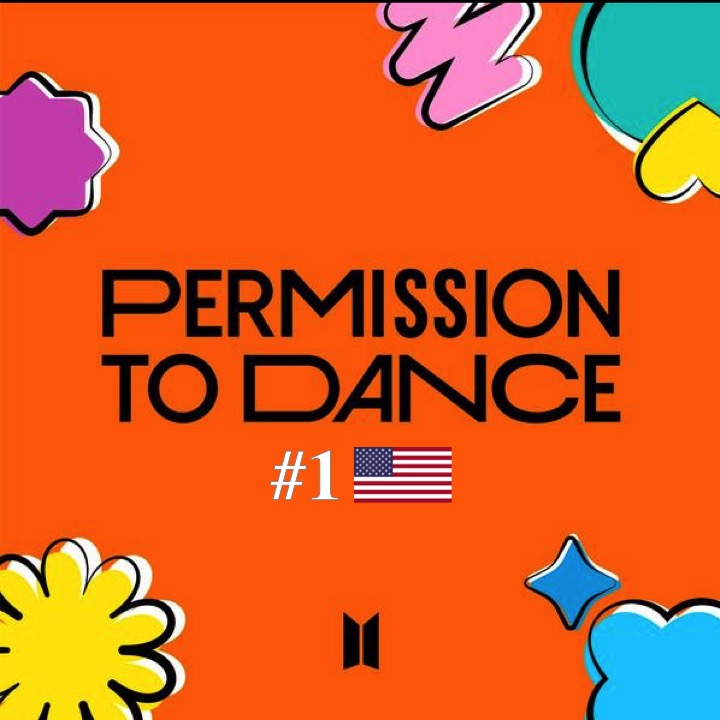 PERMISSION TO DANCE

#1